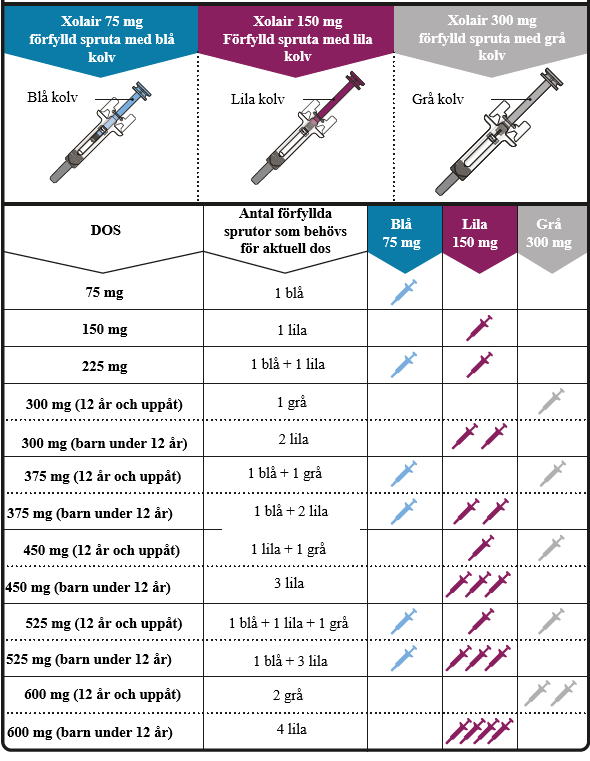 Xolair 75 mg förfylld spruta med blå kolv

Blå kolv

Xolair 150 mg Förfylld spruta med lila kolv

Lila kolv

Xolair 300 mg förfylld spruta med grå kolv

Grå kolv

| DOS | Antal förfyllda sprutor som behövs för aktuell dos | Blå 75 mg | Lila 150 mg | Grå 300 mg |
|---|---|---|---|---|
| 75 mg | 1 blå | | | |
| 150 mg | 1 lila | | | |
| 225 mg | 1 blå + 1 lila | | | |
| 300 mg (12 år och uppåt) | 1 grå | | | |
| 300 mg (barn under 12 år) | 2 lila | | | |
| 375 mg (12 år och uppåt) | 1 blå + 1 grå | | | |
| 375 mg (barn under 12 år) | 1 blå + 2 lila | | | |
| 450 mg (12 år och uppåt) | 1 lila + 1 grå | | | |
| 450 mg (barn under 12 år) | 3 lila | | | |
| 525 mg (12 år och uppåt) | 1 blå + 1 lila + 1 grå | | | |
| 525 mg (barn under 12 år) | 1 blå + 3 lila | | | |
| 600 mg (12 år och uppåt) | 2 grå | | | |
| 600 mg (barn under 12 år) | 4 lila | | | |